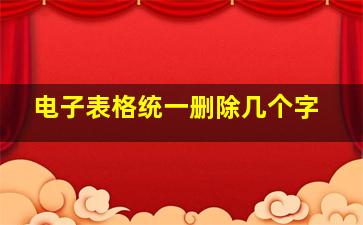 电子表格统一删除几个字